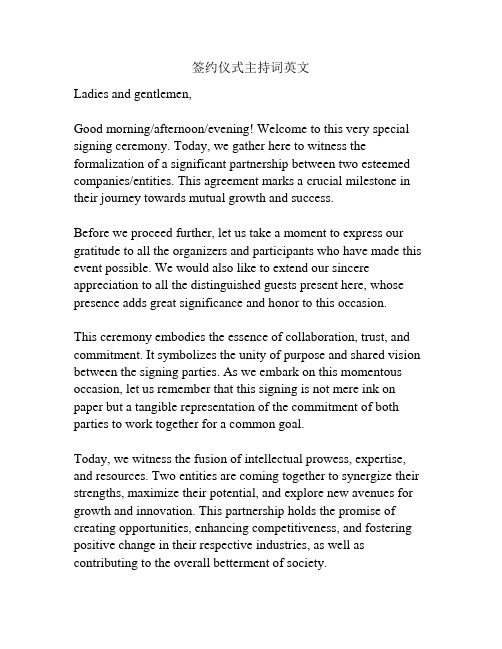 签约仪式主持词英文

Ladies and gentlemen,

Good morning/afternoon/evening! Welcome to this very special signing ceremony. Today, we gather here to witness the formalization of a significant partnership between two esteemed companies/entities. This agreement marks a crucial milestone in their journey towards mutual growth and success.

Before we proceed further, let us take a moment to express our gratitude to all the organizers and participants who have made this event possible. We would also like to extend our sincere appreciation to all the distinguished guests present here, whose presence adds great significance and honor to this occasion.

This ceremony embodies the essence of collaboration, trust, and commitment. It symbolizes the unity of purpose and shared vision between the signing parties. As we embark on this momentous occasion, let us remember that this signing is not mere ink on paper but a tangible representation of the commitment of both parties to work together for a common goal.

Today, we witness the fusion of intellectual prowess, expertise, and resources. Two entities are coming together to synergize their strengths, maximize their potential, and explore new avenues for growth and innovation. This partnership holds the promise of creating opportunities, enhancing competitiveness, and fostering positive change in their respective industries, as well as contributing to the overall betterment of society.